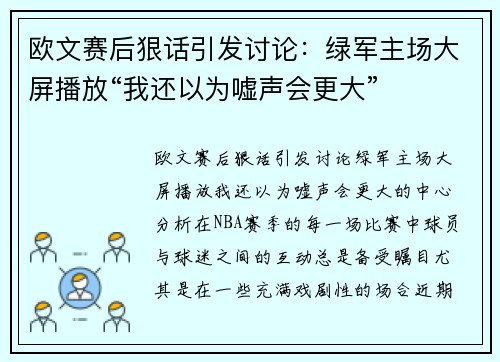 欧文赛后狠话引发讨论：绿军主场大屏播放“我还以为嘘声会更大”

欧文赛后狠话引发讨论绿军主场大屏播放我还以为嘘声会更大的中心分析在NBA赛季的每一场比赛中球员与球迷之间的互动总是备受瞩目尤其是在一些充满戏剧性的场合近期